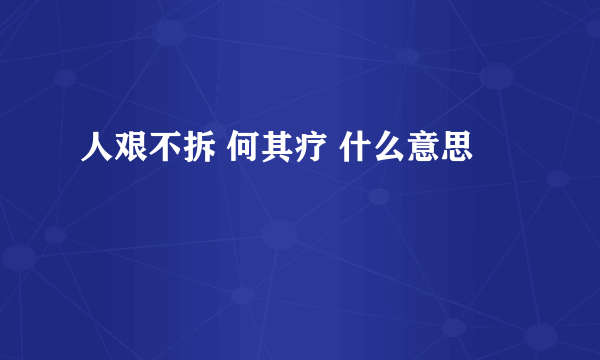 人艰不拆 何其疗 什么意思